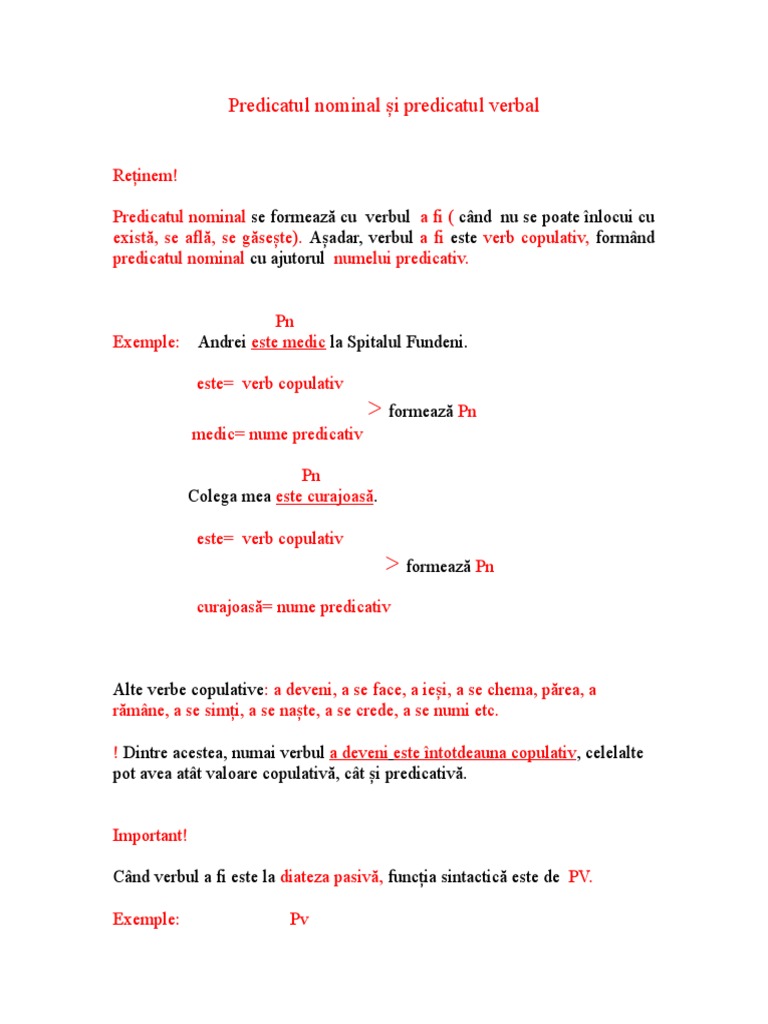 Predicatul nominal și predicatul verbal

Reținem!

Predicatul nominal se formează cu verbul a fi ( când nu se poate înlocui cu există, se află, se găsește). Așadar, verbul a fi este verb copulativ, formând predicatul nominal cu ajutorul numelui predicativ.

Pn
Exemple: Andrei este medic la Spitalul Fundeni.

este= verb copulativ
> formează Pn
medic= nume predicativ

Pn
Colega mea este curajoasă.

este= verb copulativ
> formează Pn
curajoasă= nume predicativ

Alte verbe copulative: a deveni, a se face, a ieși, a se chema, părea, a rămâne, a se simți, a se naște, a se crede, a se numi etc.

! Dintre acestea, numai verbul a deveni este întotdeauna copulativ, celelalte pot avea atât valoare copulativă, cât și predicativă.

Important!

Când verbul a fi este la diateza pasivă, funcția sintactică este de PV.

Exemple: Pv